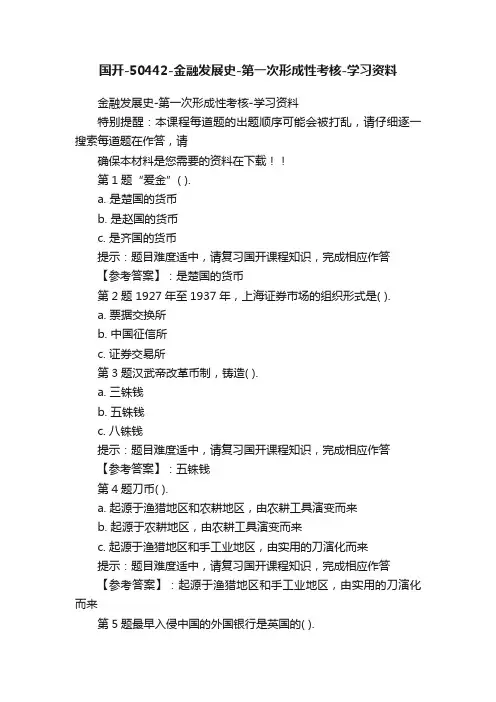 国开-50442-金融发展史-第一次形成性考核-学习资料

金融发展史-第一次形成性考核-学习资料

特别提醒：本课程每道题的出题顺序可能会被打乱，请仔细逐一搜索每道题在作答，请

确保本材料是您需要的资料在下载！！

第 1 题“爰金”( ).

a. 是楚国的货币

b. 是赵国的货币

c. 是齐国的货币

提示：题目难度适中，请复习国开课程知识，完成相应作答

【参考答案】：是楚国的货币

第 2 题 1927 年至 1937 年，上海证券市场的组织形式是( ).

a. 票据交换所

b. 中国征信所

c. 证券交易所

第 3 题汉武帝改革币制，铸造( ).

a. 三铢钱

b. 五铢钱

c. 八铢钱

提示：题目难度适中，请复习国开课程知识，完成相应作答

【参考答案】：五铢钱

第 4 题刀币( ).

a. 起源于渔猎地区和农耕地区，由农耕工具演变而来

b. 起源于农耕地区，由农耕工具演变而来

c. 起源于渔猎地区和手工业地区，由实用的刀演化而来

提示：题目难度适中，请复习国开课程知识，完成相应作答

【参考答案】：起源于渔猎地区和手工业地区，由实用的刀演化而来

第 5 题最早入侵中国的外国银行是英国的( ).